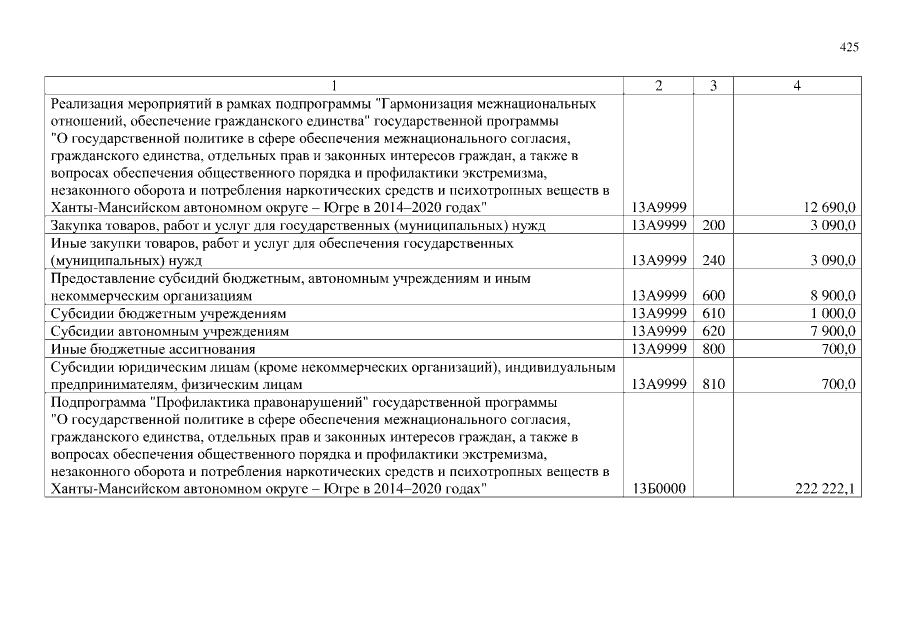 425

| 1 | 2 | 3 | 4 |
|---|---|---|---|
| Реализация мероприятий в рамках подпрограммы "Гармонизация межнациональных отношений, обеспечение гражданского единства" государственной программы "О государственной политике в сфере обеспечения межнационального согласия, гражданского единства, отдельных прав и законных интересов граждан, а также в вопросах обеспечения общественного порядка и профилактики экстремизма, незаконного оборота и потребления наркотических средств и психотропных веществ в Ханты-Мансийском автономном округе – Югре в 2014–2020 годах" | 13А9999 | | 12 690,0 |
| Закупка товаров, работ и услуг для государственных (муниципальных) нужд | 13А9999 | 200 | 3 090,0 |
| Иные закупки товаров, работ и услуг для обеспечения государственных (муниципальных) нужд | 13А9999 | 240 | 3 090,0 |
| Предоставление субсидий бюджетным, автономным учреждениям и иным некоммерческим организациям | 13А9999 | 600 | 8 900,0 |
| Субсидии бюджетным учреждениям | 13А9999 | 610 | 1 000,0 |
| Субсидии автономным учреждениям | 13А9999 | 620 | 7 900,0 |
| Иные бюджетные ассигнования | 13А9999 | 800 | 700,0 |
| Субсидии юридическим лицам (кроме некоммерческих организаций), индивидуальным предпринимателям, физическим лицам | 13А9999 | 810 | 700,0 |
| Подпрограмма "Профилактика правонарушений" государственной программы "О государственной политике в сфере обеспечения межнационального согласия, гражданского единства, отдельных прав и законных интересов граждан, а также в вопросах обеспечения общественного порядка и профилактики экстремизма, незаконного оборота и потребления наркотических средств и психотропных веществ в Ханты-Мансийском автономном округе – Югре в 2014–2020 годах" | 13Б0000 | | 222 222,1 |